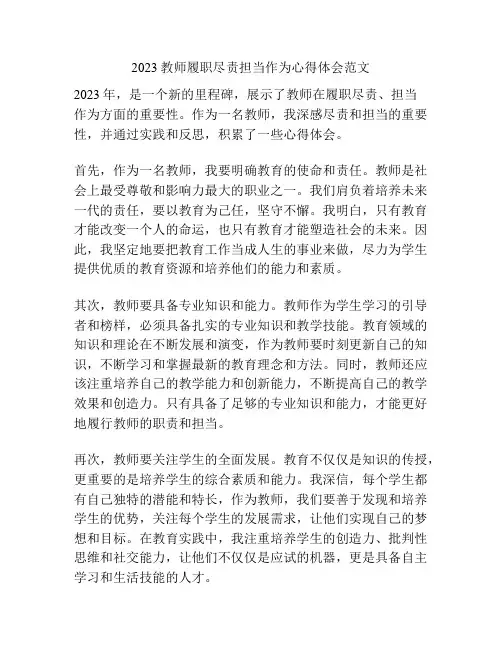 2023 教师履职尽责担当作为心得体会范文

2023 年，是一个新的里程碑，展示了教师在履职尽责、担当作为方面的重要性。作为一名教师，我深感尽责和担当的重要性，并通过实践和反思，积累了一些心得体会。

首先，作为一名教师，我要明确教育的使命和责任。教师是社会上最受尊敬和影响力最大的职业之一。我们肩负着培养未来一代的责任，要以教育为己任，坚守不懈。我明白，只有教育才能改变一个人的命运，也只有教育才能塑造社会的未来。因此，我坚定地要把教育工作当成人生的事业来做，尽力为学生提供优质的教育资源和培养他们的能力和素质。

其次，教师要具备专业知识和能力。教师作为学生学习的引导者和榜样，必须具备扎实的专业知识和教学技能。教育领域的知识和理论在不断发展和演变，作为教师要时刻更新自己的知识，不断学习和掌握最新的教育理念和方法。同时，教师还应该注重培养自己的教学能力和创新能力，不断提高自己的教学效果和创造力。只有具备了足够的专业知识和能力，才能更好地履行教师的职责和担当。

再次，教师要关注学生的全面发展。教育不仅仅是知识的传授，更重要的是培养学生的综合素质和能力。我深信，每个学生都有自己独特的潜能和特长，作为教师，我们要善于发现和培养学生的优势，关注每个学生的发展需求，让他们实现自己的梦想和目标。在教育实践中，我注重培养学生的创造力、批判性思维和社交能力，让他们不仅仅是应试的机器，更是具备自主学习和生活技能的人才。